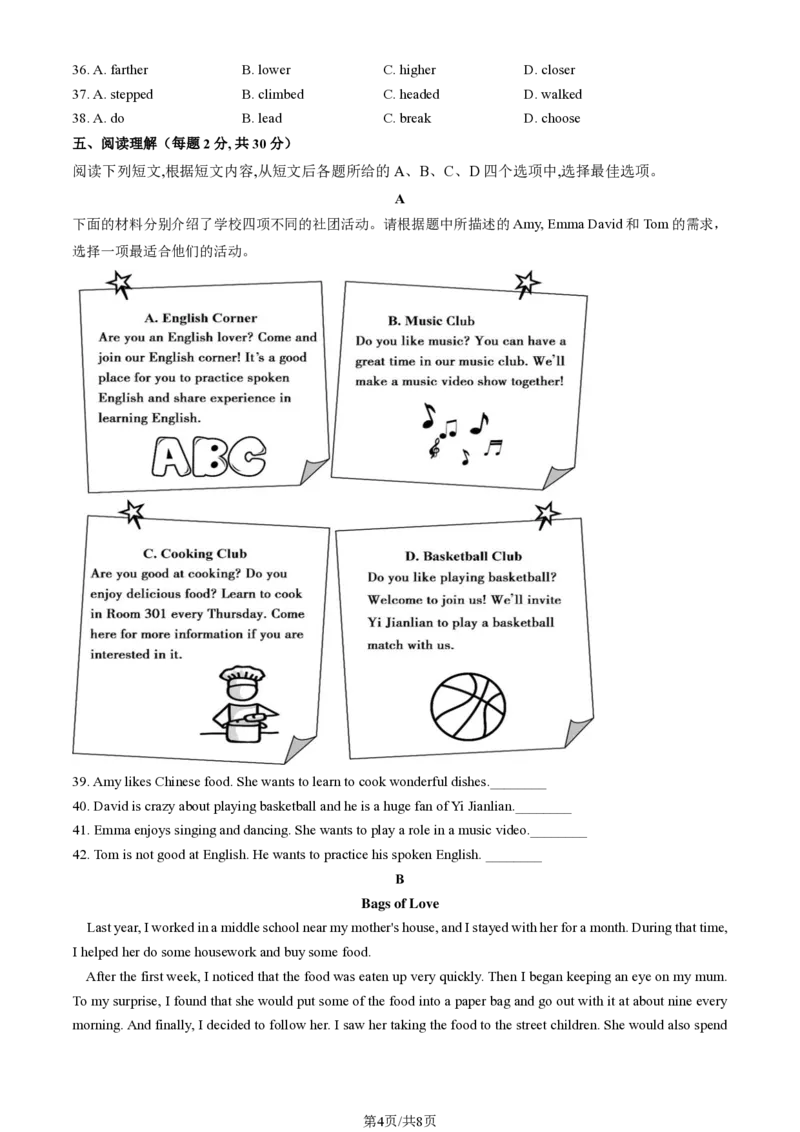 36. A. farther B. lower C. higher D. closer
37. A. stepped B. climbed C. headed D. walked
38. A. do B. lead C. break D. choose

五、阅读理解(每题2分,共30分)

阅读下列短文,根据短文内容,从短文后各题所给的A、B、C、D四个选项中,选择最佳选项。

A

下面的材料分别介绍了学校四项不同的社团活动。请根据题中所描述的Amy, Emma David和Tom的需求,选择一项最适合他们的活动。

A. English Corner
Are you an English lover? Come and join our English corner! It's a good place for you to practice spoken English and share experience in learning English.

ABC

B. Music Club
Do you like music? You can have a great time in our music club. We'll make a music video show together!

C. Cooking Club
Are you good at cooking? Do you enjoy delicious food? Learn to cook in Room 301 every Thursday. Come here for more information if you are interested in it.

D. Basketball Club
Do you like playing basketball? Welcome to join us! We'll invite Yi Jianlian to play a basketball match with us.

39. Amy likes Chinese food. She wants to learn to cook wonderful dishes.____
40. David is crazy about playing basketball and he is a huge fan of Yi Jianlian.____
41. Emma enjoys singing and dancing. She wants to play a role in a music video.____
42. Tom is not good at English. He wants to practice his spoken English. ____

B

Bags of Love

Last year, I worked in a middle school near my mother's house, and I stayed with her for a month. During that time, I helped her do some housework and buy some food.

After the first week, I noticed that the food was eaten up very quickly. Then I began keeping an eye on my mum. To my surprise, I found that she would put some of the food into a paper bag and go out with it at about nine every morning. And finally, I decided to follow her. I saw her taking the food to the street children. She would also spend

第4页/共8页